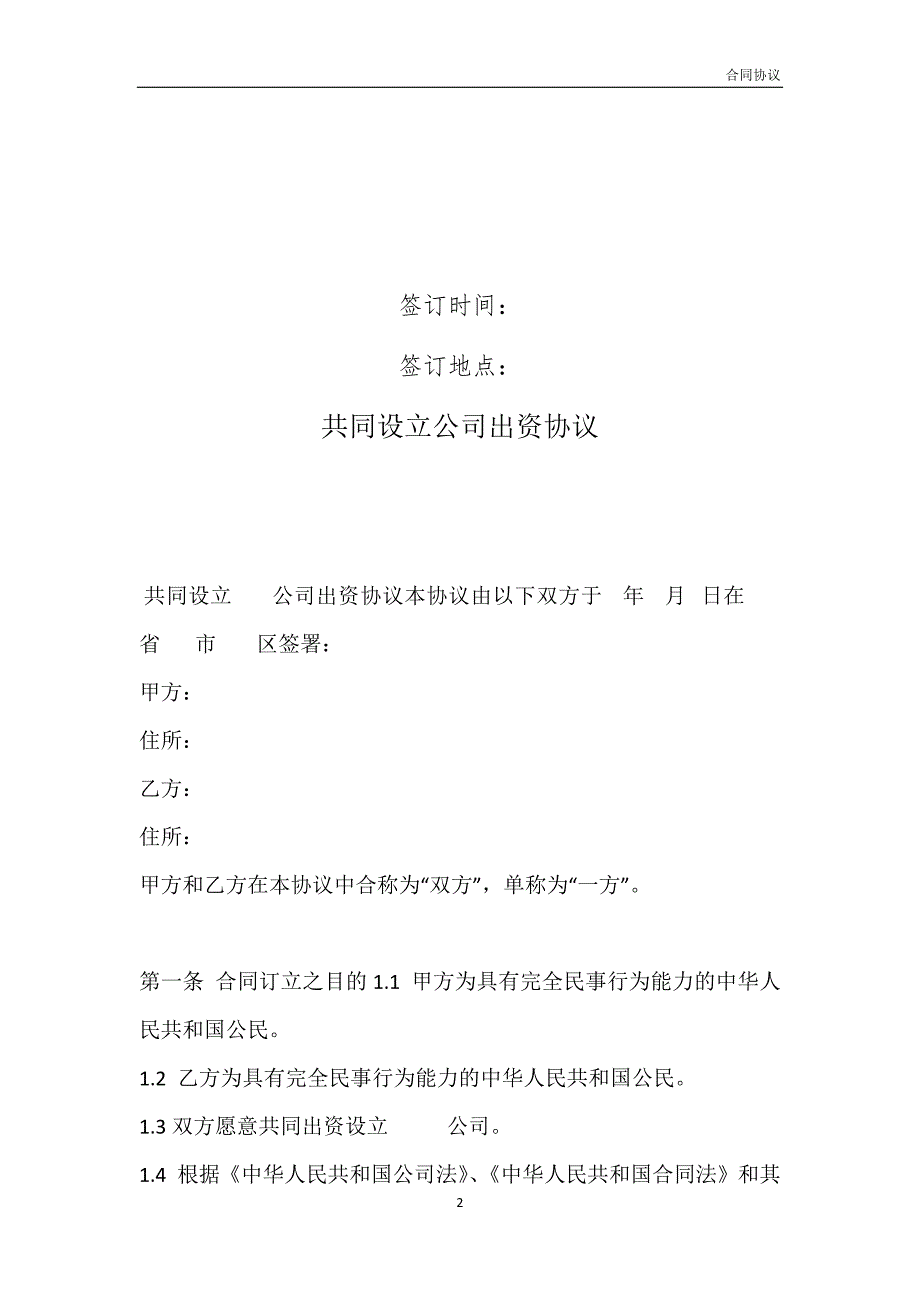 合同协议

签订时间：

签订地点：

共同设立公司出资协议

共同设立　　公司出资协议本协议由以下双方于　年　月　日在　省　市　区签署：

甲方：

住所：

乙方：

住所：

甲方和乙方在本协议中合称为“双方”，单称为“一方”。

第一条 合同订立之目的 1.1 甲方为具有完全民事行为能力的中华人民共和国公民。

1.2 乙方为具有完全民事行为能力的中华人民共和国公民。

1.3 双方愿意共同出资设立　　公司。

1.4 根据《中华人民共和国公司法》、《中华人民共和国合同法》和其

2